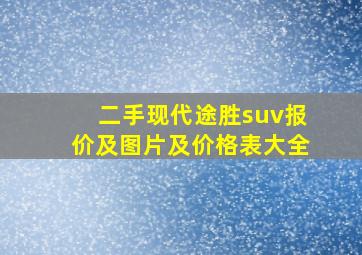 二手现代途胜suv报价及图片及价格表大全